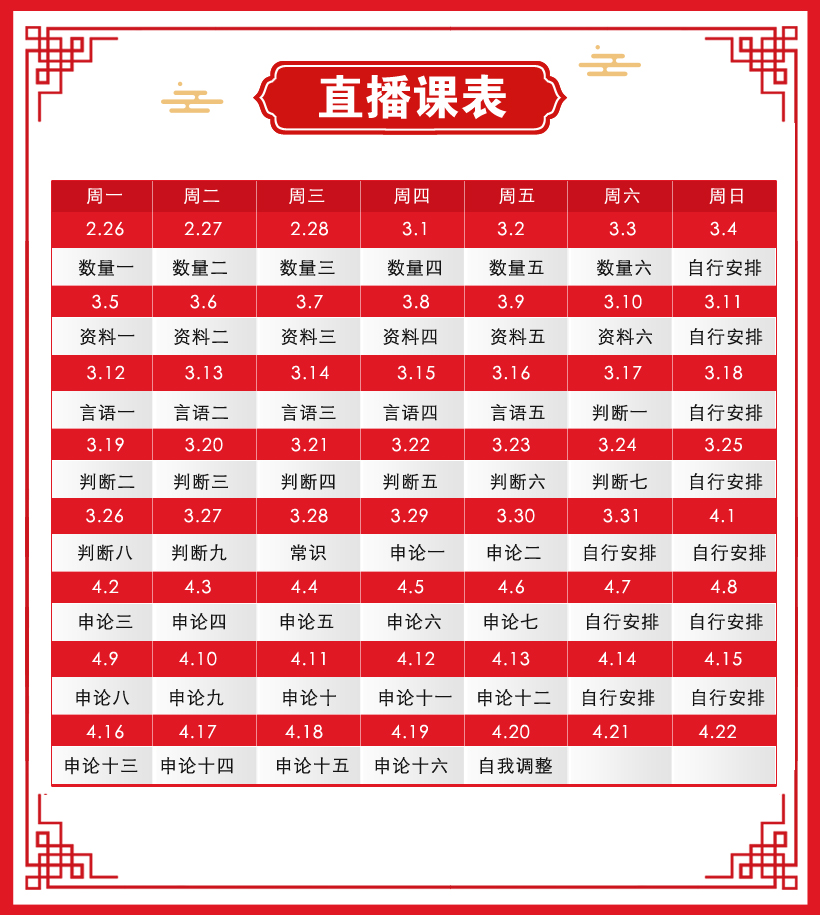 直播课表

| 周一 | 周二 | 周三 | 周四 | 周五 | 周六 | 周日 |
|---|---|---|---|---|---|---|
| 2.26 | 2.27 | 2.28 | 3.1 | 3.2 | 3.3 | 3.4 |
| 数量一 | 数量二 | 数量三 | 数量四 | 数量五 | 数量六 | 自行安排 |
| 3.5 | 3.6 | 3.7 | 3.8 | 3.9 | 3.10 | 3.11 |
| 资料一 | 资料二 | 资料三 | 资料四 | 资料五 | 资料六 | 自行安排 |
| 3.12 | 3.13 | 3.14 | 3.15 | 3.16 | 3.17 | 3.18 |
| 言语一 | 言语二 | 言语三 | 言语四 | 言语五 | 判断一 | 自行安排 |
| 3.19 | 3.20 | 3.21 | 3.22 | 3.23 | 3.24 | 3.25 |
| 判断二 | 判断三 | 判断四 | 判断五 | 判断六 | 判断七 | 自行安排 |
| 3.26 | 3.27 | 3.28 | 3.29 | 3.30 | 3.31 | 4.1 |
| 判断八 | 判断九 | 常识 | 申论一 | 申论二 | 自行安排 | 自行安排 |
| 4.2 | 4.3 | 4.4 | 4.5 | 4.6 | 4.7 | 4.8 |
| 申论三 | 申论四 | 申论五 | 申论六 | 申论七 | 自行安排 | 自行安排 |
| 4.9 | 4.10 | 4.11 | 4.12 | 4.13 | 4.14 | 4.15 |
| 申论八 | 申论九 | 申论十 | 申论十一 | 申论十二 | 自行安排 | 自行安排 |
| 4.16 | 4.17 | 4.18 | 4.19 | 4.20 | 4.21 | 4.22 |
| 申论十三 | 申论十四 | 申论十五 | 申论十六 | 自我调整 | | |